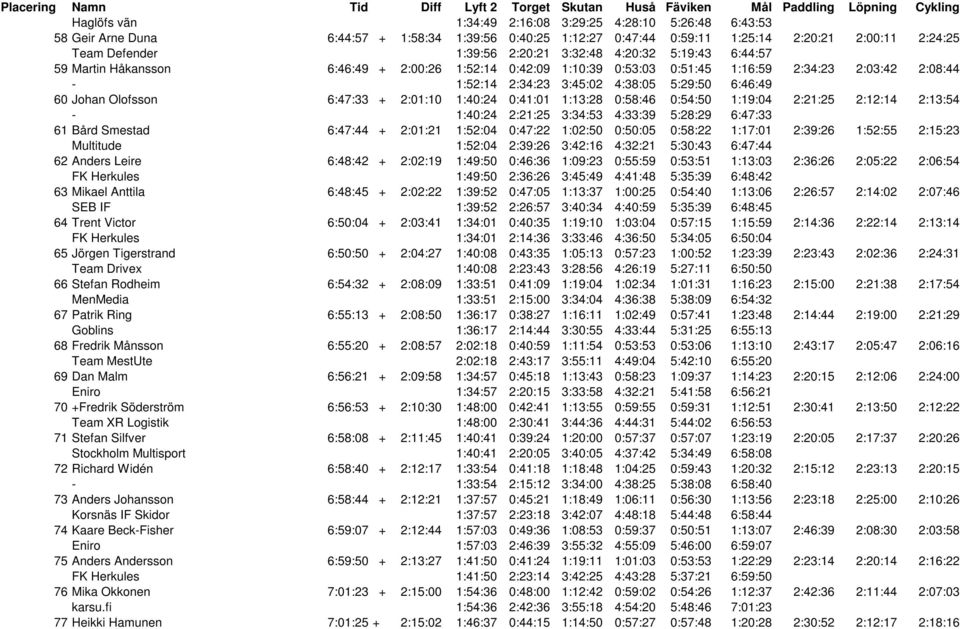 | Placering | Namn | Tid | Diff | Lyft 2 | Torget | Skutan | Huså | Fäviken | Mål | Paddling | Löpning | Cykling |
|---|---|---|---|---|---|---|---|---|---|---|---|---|
| | Haglöfs vän | | | 1:34:49 | 2:16:08 | 3:29:25 | 4:28:10 | 5:26:48 | 6:43:53 | | | |
| 58 | Geir Arne Duna | 6:44:57 | + 1:58:34 | 1:39:56 | 0:40:25 | 1:12:27 | 0:47:44 | 0:59:11 | 1:25:14 | 2:20:21 | 2:00:11 | 2:24:25 |
| | Team Defender | | | 1:39:56 | 2:20:21 | 3:32:48 | 4:20:32 | 5:19:43 | 6:44:57 | | | |
| 59 | Martin Håkansson | 6:46:49 | + 2:00:26 | 1:52:14 | 0:42:09 | 1:10:39 | 0:53:03 | 0:51:45 | 1:16:59 | 2:34:23 | 2:03:42 | 2:08:44 |
| | - | | | 1:52:14 | 2:34:23 | 3:45:02 | 4:38:05 | 5:29:50 | 6:46:49 | | | |
| 60 | Johan Olofsson | 6:47:33 | + 2:01:10 | 1:40:24 | 0:41:01 | 1:13:28 | 0:58:46 | 0:54:50 | 1:19:04 | 2:21:25 | 2:12:14 | 2:13:54 |
| | - | | | 1:40:24 | 2:21:25 | 3:34:53 | 4:33:39 | 5:28:29 | 6:47:33 | | | |
| 61 | Bård Smestad | 6:47:44 | + 2:01:21 | 1:52:04 | 0:47:22 | 1:02:50 | 0:50:05 | 0:58:22 | 1:17:01 | 2:39:26 | 1:52:55 | 2:15:23 |
| | Multitude | | | 1:52:04 | 2:39:26 | 3:42:16 | 4:32:21 | 5:30:43 | 6:47:44 | | | |
| 62 | Anders Leire | 6:48:42 | + 2:02:19 | 1:49:50 | 0:46:36 | 1:09:23 | 0:55:59 | 0:53:51 | 1:13:03 | 2:36:26 | 2:05:22 | 2:06:54 |
| | FK Herkules | | | 1:49:50 | 2:36:26 | 3:45:49 | 4:41:48 | 5:35:39 | 6:48:42 | | | |
| 63 | Mikael Anttila | 6:48:45 | + 2:02:22 | 1:39:52 | 0:47:05 | 1:13:37 | 1:00:25 | 0:54:40 | 1:13:06 | 2:26:57 | 2:14:02 | 2:07:46 |
| | SEB IF | | | 1:39:52 | 2:26:57 | 3:40:34 | 4:40:59 | 5:35:39 | 6:48:45 | | | |
| 64 | Trent Victor | 6:50:04 | + 2:03:41 | 1:34:01 | 0:40:35 | 1:19:10 | 1:03:04 | 0:57:15 | 1:15:59 | 2:14:36 | 2:22:14 | 2:13:14 |
| | FK Herkules | | | 1:34:01 | 2:14:36 | 3:33:46 | 4:36:50 | 5:34:05 | 6:50:04 | | | |
| 65 | Jörgen Tigerstrand | 6:50:50 | + 2:04:27 | 1:40:08 | 0:43:35 | 1:05:13 | 0:57:23 | 1:00:52 | 1:23:39 | 2:23:43 | 2:02:36 | 2:24:31 |
| | Team Drivex | | | 1:40:08 | 2:23:43 | 3:28:56 | 4:26:19 | 5:27:11 | 6:50:50 | | | |
| 66 | Stefan Rodheim | 6:54:32 | + 2:08:09 | 1:33:51 | 0:41:09 | 1:19:04 | 1:02:34 | 1:01:31 | 1:16:23 | 2:15:00 | 2:21:38 | 2:17:54 |
| | MenMedia | | | 1:33:51 | 2:15:00 | 3:34:04 | 4:36:38 | 5:38:09 | 6:54:32 | | | |
| 67 | Patrik Ring | 6:55:13 | + 2:08:50 | 1:36:17 | 0:38:27 | 1:16:11 | 1:02:49 | 0:57:41 | 1:23:48 | 2:14:44 | 2:19:00 | 2:21:29 |
| | Goblins | | | 1:36:17 | 2:14:44 | 3:30:55 | 4:33:44 | 5:31:25 | 6:55:13 | | | |
| 68 | Fredrik Månsson | 6:55:20 | + 2:08:57 | 2:02:18 | 0:40:59 | 1:11:54 | 0:53:53 | 0:53:06 | 1:13:10 | 2:43:17 | 2:05:47 | 2:06:16 |
| | Team MestUte | | | 2:02:18 | 2:43:17 | 3:55:11 | 4:49:04 | 5:42:10 | 6:55:20 | | | |
| 69 | Dan Malm | 6:56:21 | + 2:09:58 | 1:34:57 | 0:45:18 | 1:13:43 | 0:58:23 | 1:09:37 | 1:14:23 | 2:20:15 | 2:12:06 | 2:24:00 |
| | Eniro | | | 1:34:57 | 2:20:15 | 3:33:58 | 4:32:21 | 5:41:58 | 6:56:21 | | | |
| 70 | +Fredrik Söderström | 6:56:53 | + 2:10:30 | 1:48:00 | 0:42:41 | 1:13:55 | 0:59:55 | 0:59:31 | 1:12:51 | 2:30:41 | 2:13:50 | 2:12:22 |
| | Team XR Logistik | | | 1:48:00 | 2:30:41 | 3:44:36 | 4:44:31 | 5:44:02 | 6:56:53 | | | |
| 71 | Stefan Silfver | 6:58:08 | + 2:11:45 | 1:40:41 | 0:39:24 | 1:20:00 | 0:57:37 | 0:57:07 | 1:23:19 | 2:20:05 | 2:17:37 | 2:20:26 |
| | Stockholm Multisport | | | 1:40:41 | 2:20:05 | 3:40:05 | 4:37:42 | 5:34:49 | 6:58:08 | | | |
| 72 | Richard Widén | 6:58:40 | + 2:12:17 | 1:33:54 | 0:41:18 | 1:18:48 | 1:04:25 | 0:59:43 | 1:20:32 | 2:15:12 | 2:23:13 | 2:20:15 |
| | - | | | 1:33:54 | 2:15:12 | 3:34:00 | 4:38:25 | 5:38:08 | 6:58:40 | | | |
| 73 | Anders Johansson | 6:58:44 | + 2:12:21 | 1:37:57 | 0:45:21 | 1:18:49 | 1:06:11 | 0:56:30 | 1:13:56 | 2:23:18 | 2:25:00 | 2:10:26 |
| | Korsnäs IF Skidor | | | 1:37:57 | 2:23:18 | 3:42:07 | 4:48:18 | 5:44:48 | 6:58:44 | | | |
| 74 | Kaare Beck-Fisher | 6:59:07 | + 2:12:44 | 1:57:03 | 0:49:36 | 1:08:53 | 0:59:37 | 0:50:51 | 1:13:07 | 2:46:39 | 2:08:30 | 2:03:58 |
| | Eniro | | | 1:57:03 | 2:46:39 | 3:55:32 | 4:55:09 | 5:46:00 | 6:59:07 | | | |
| 75 | Anders Andersson | 6:59:50 | + 2:13:27 | 1:41:50 | 0:41:24 | 1:19:11 | 1:01:03 | 0:53:53 | 1:22:29 | 2:23:14 | 2:20:14 | 2:16:22 |
| | FK Herkules | | | 1:41:50 | 2:23:14 | 3:42:25 | 4:43:28 | 5:37:21 | 6:59:50 | | | |
| 76 | Mika Okkonen | 7:01:23 | + 2:15:00 | 1:54:36 | 0:48:00 | 1:12:42 | 0:59:02 | 0:54:26 | 1:12:37 | 2:42:36 | 2:11:44 | 2:07:03 |
| | karsu.fi | | | 1:54:36 | 2:42:36 | 3:55:18 | 4:54:20 | 5:48:46 | 7:01:23 | | | |
| 77 | Heikki Hamunen | 7:01:25 | + 2:15:02 | 1:46:37 | 0:44:15 | 1:14:50 | 0:57:27 | 0:57:48 | 1:20:28 | 2:30:52 | 2:12:17 | 2:18:16 |